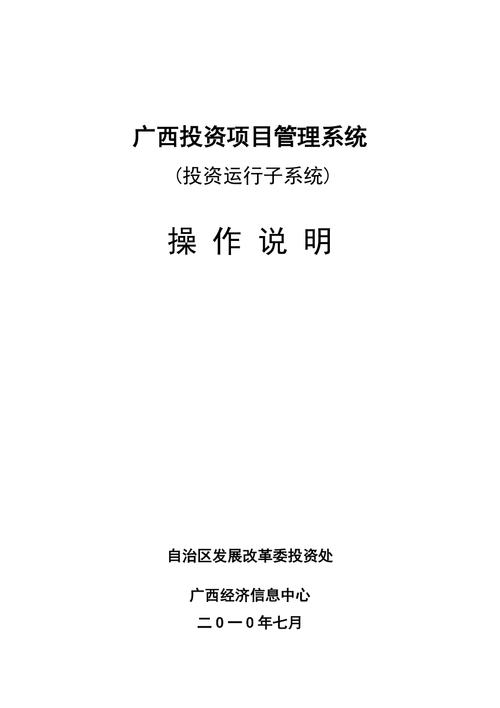 广西投资项目管理系统

（投资运行子系统）

操 作 说 明

自治区发展改革委投资处

广西经济信息中心

二０一０年七月